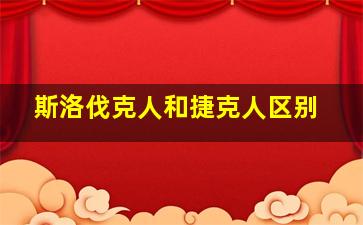 斯洛伐克人和捷克人区别